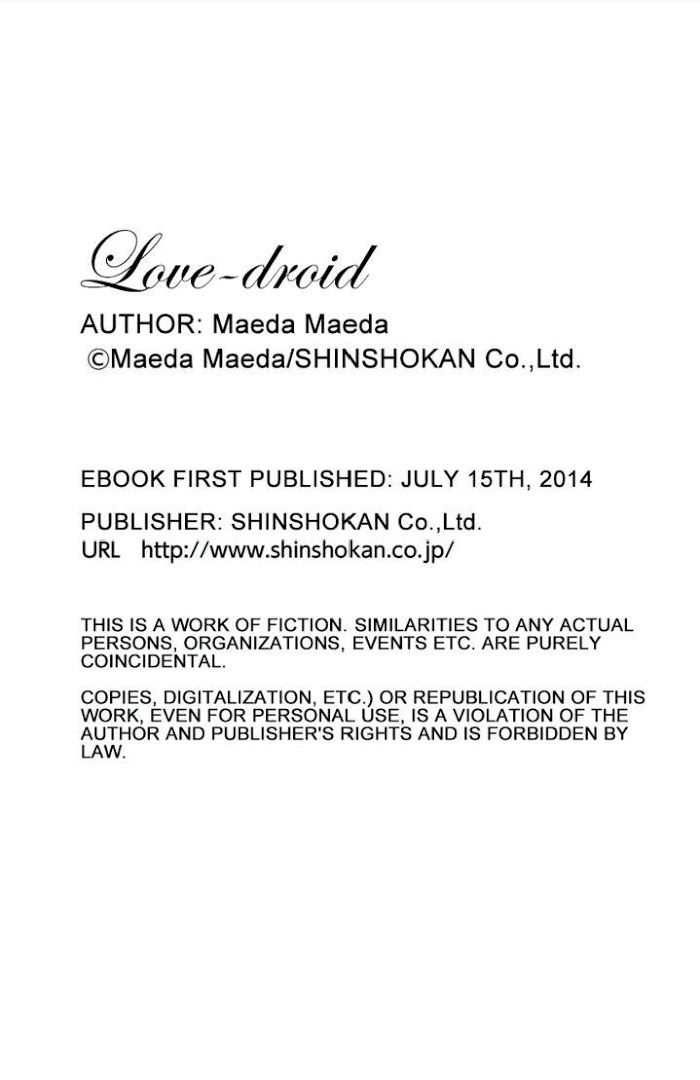 Love-droid

AUTHOR: Maeda Maeda
©Maeda Maeda/SHINSHOKAN Co.,Ltd.

EBOOK FIRST PUBLISHED: JULY 15TH, 2014

PUBLISHER: SHINSHOKAN Co.,Ltd.
URL http://www.shinshokan.co.jp/

THIS IS A WORK OF FICTION. SIMILARITIES TO ANY ACTUAL PERSONS, ORGANIZATIONS, EVENTS ETC. ARE PURELY COINCIDENTAL.

COPIES, DIGITALIZATION, ETC.) OR REPUBLICATION OF THIS WORK, EVEN FOR PERSONAL USE, IS A VIOLATION OF THE AUTHOR AND PUBLISHER'S RIGHTS AND IS FORBIDDEN BY LAW.